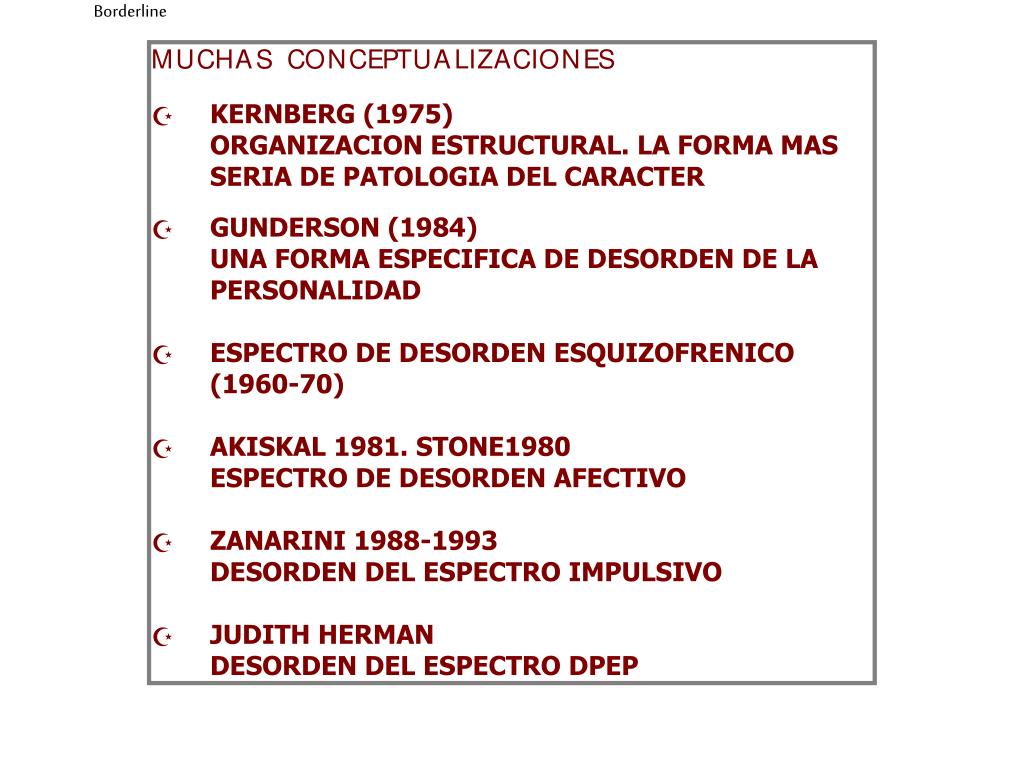 Borderline

MUCHAS CONCEPTUALIZACIONES

☪ KERNBERG (1975)
ORGANIZACION ESTRUCTURAL. LA FORMA MAS SERIA DE PATOLOGIA DEL CARACTER

☪ GUNDERSON (1984)
UNA FORMA ESPECIFICA DE DESORDEN DE LA PERSONALIDAD

☪ ESPECTRO DE DESORDEN ESQUIZOFRENICO (1960-70)

☪ AKISKAL 1981. STONE1980
ESPECTRO DE DESORDEN AFECTIVO

☪ ZANARINI 1988-1993
DESORDEN DEL ESPECTRO IMPULSIVO

☪ JUDITH HERMAN
DESORDEN DEL ESPECTRO DPEP